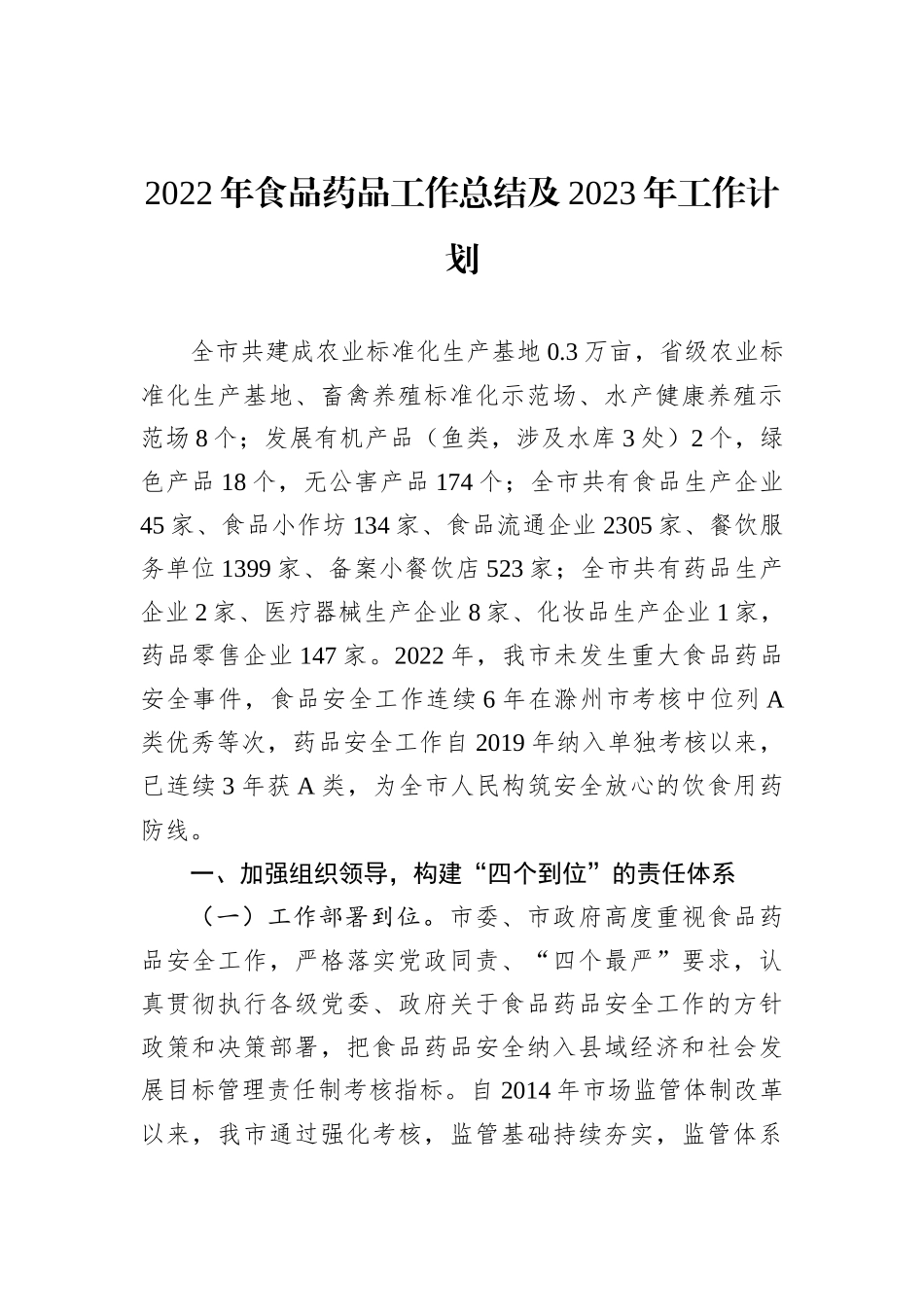 2022年食品药品工作总结及2023年工作计划

全市共建成农业标准化生产基地0.3万亩，省级农业标准化生产基地、畜禽养殖标准化示范场、水产健康养殖示范场8个；发展有机产品（鱼类，涉及水库3处）2个，绿色产品18个，无公害产品174个；全市共有食品生产企业45家、食品小作坊134家、食品流通企业2305家、餐饮服务单位1399家、备案小餐饮店523家；全市共有药品生产企业2家、医疗器械生产企业8家、化妆品生产企业1家，药品零售企业147家。2022年，我市未发生重大食品药品安全事件，食品安全工作连续6年在滁州市考核中位列A类优秀等次，药品安全工作自2019年纳入单独考核以来，已连续3年获A类，为全市人民构筑安全放心的饮食用药防线。

一、加强组织领导，构建“四个到位”的责任体系

（一）工作部署到位。市委、市政府高度重视食品药品安全工作，严格落实党政同责、“四个最严”要求，认真贯彻执行各级党委、政府关于食品药品安全工作的方针政策和决策部署，把食品药品安全纳入县域经济和社会发展目标管理责任制考核指标。自2014年市场监管体制改革以来，我市通过强化考核，监管基础持续夯实，监管体系